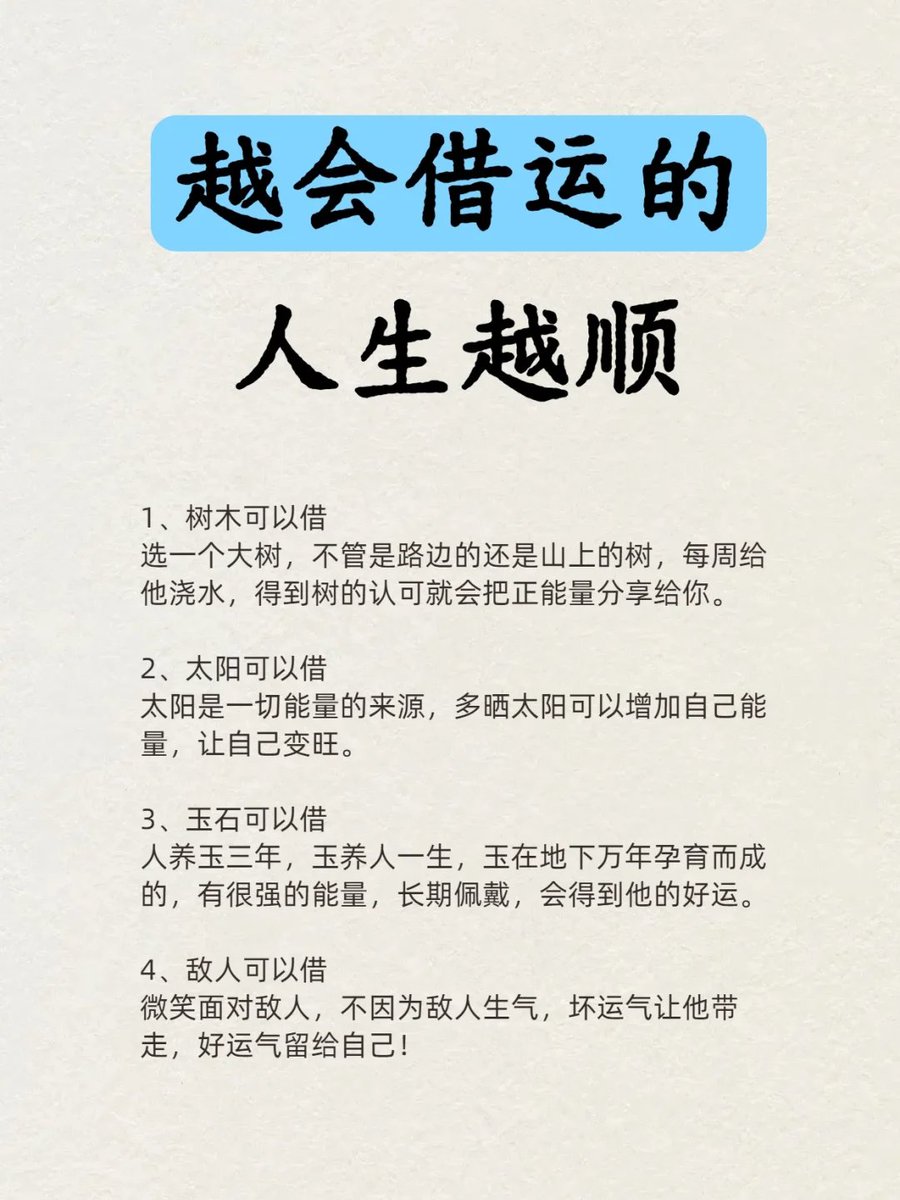 越会借运的
人生越顺

1、树木可以借
选一个大树，不管是路边的还是山上的树，每周给他浇水，得到树的认可就会把正能量分享给你。

2、太阳可以借
太阳是一切能量的来源，多晒太阳可以增加自己能量，让自己变旺。

3、玉石可以借
人养玉三年，玉养人一生，玉在地下万年孕育而成的，有很强的能量，长期佩戴，会得到他的好运。

4、敌人可以借
微笑面对敌人，不因为敌人生气，坏运气让他带走，好运气留给自己！